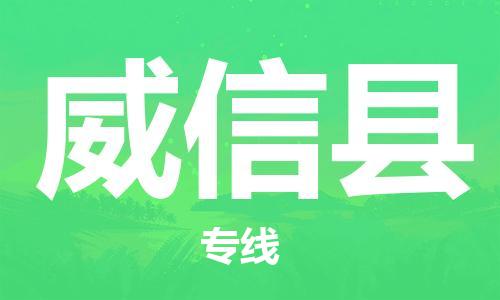 威信县

专线